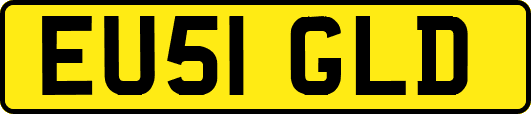 EU51 GLD